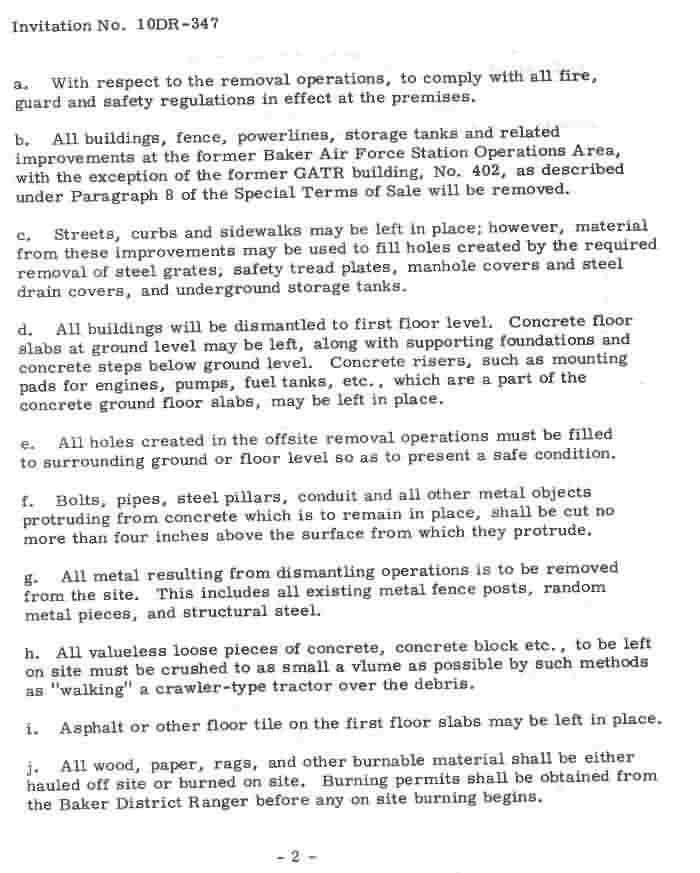 Invitation No. 10DR-347

a. With respect to the removal operations, to comply with all fire, guard and safety regulations in effect at the premises.

b. All buildings, fence, powerlines, storage tanks and related improvements at the former Baker Air Force Station Operations Area, with the exception of the former GATR building, No. 402, as described under Paragraph 8 of the Special Terms of Sale will be removed.

c. Streets, curbs and sidewalks may be left in place; however, material from these improvements may be used to fill holes created by the required removal of steel grates, safety tread plates, manhole covers and steel drain covers, and underground storage tanks.

d. All buildings will be dismantled to first floor level. Concrete floor slabs at ground level may be left, along with supporting foundations and concrete steps below ground level. Concrete risers, such as mounting pads for engines, pumps, fuel tanks, etc., which are a part of the concrete ground floor slabs, may be left in place.

e. All holes created in the offsite removal operations must be filled to surrounding ground or floor level so as to present a safe condition.

f. Bolts, pipes, steel pillars, conduit and all other metal objects protruding from concrete which is to remain in place, shall be cut no more than four inches above the surface from which they protrude.

g. All metal resulting from dismantling operations is to be removed from the site. This includes all existing metal fence posts, random metal pieces, and structural steel.

h. All valueless loose pieces of concrete, concrete block etc., to be left on site must be crushed to as small a vlume as possible by such methods as "walking" a crawler-type tractor over the debris.

i. Asphalt or other floor tile on the first floor slabs may be left in place.

j. All wood, paper, rags, and other burnable material shall be either hauled off site or burned on site. Burning permits shall be obtained from the Baker District Ranger before any on site burning begins.

- 2 -